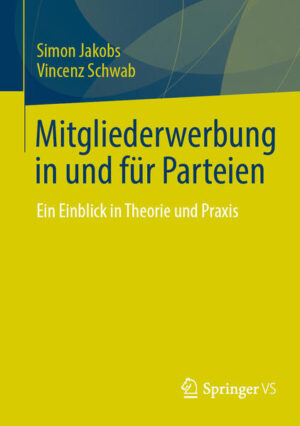 Simon Jakobs
Vincenz Schwab

Mitgliederwerbung in und für Parteien

Ein Einblick in Theorie und Praxis

Springer VS